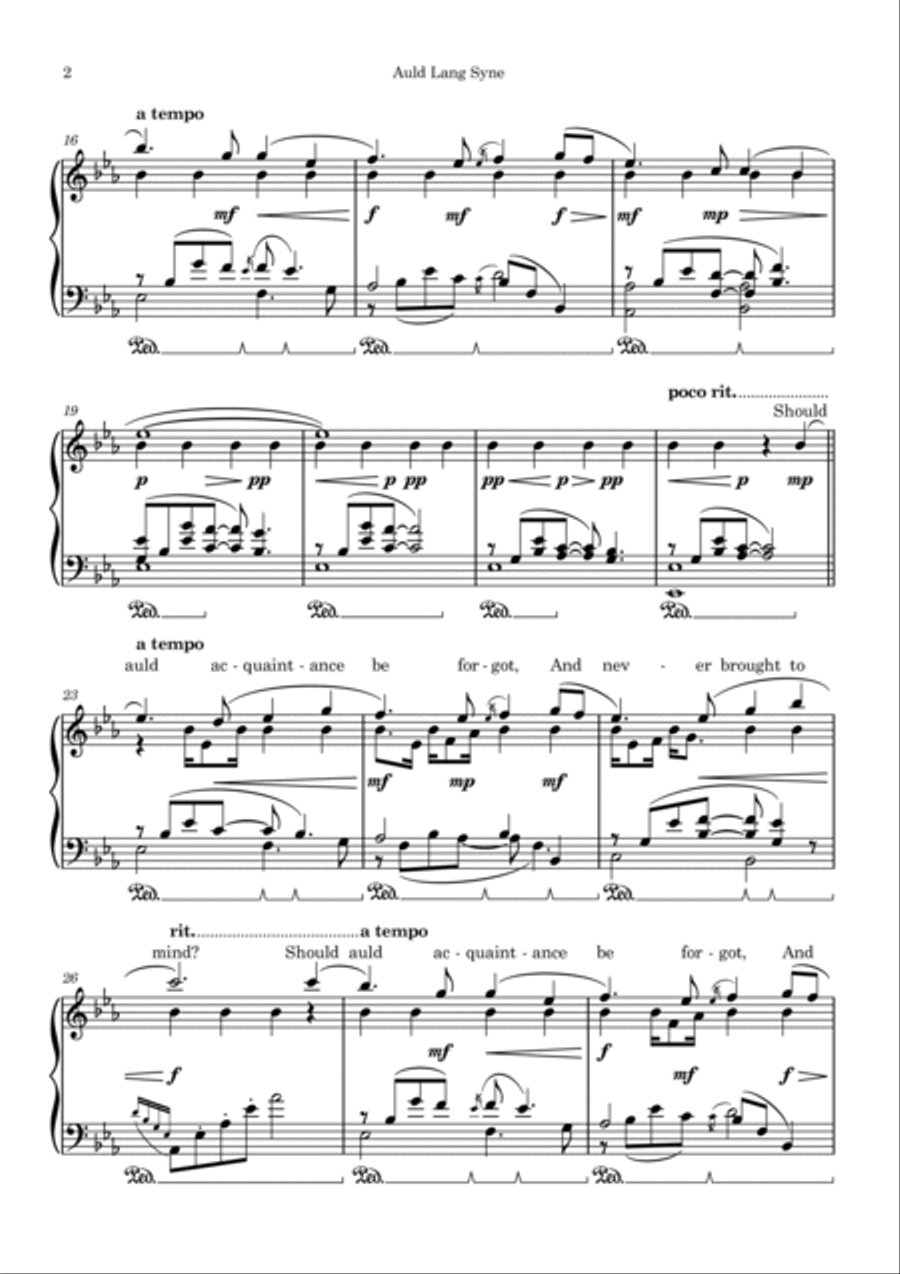 2 Auld Lang Syne

a tempo

16

mf f mf f mf mp

Ped. Ped. Ped.

poco rit.

Should

19

p pp p pp pp p pp p mp

Ped. Ped. Ped. Ped.

a tempo

auld ac - quaint - ance be for - got, And nev - er brought to

23

mf mp mf

Ped. Ped. Ped.

rit. a tempo

mind? Should auld ac - quaint - ance be for - got, And

26

f mf f mf f

Ped. Ped. Ped.